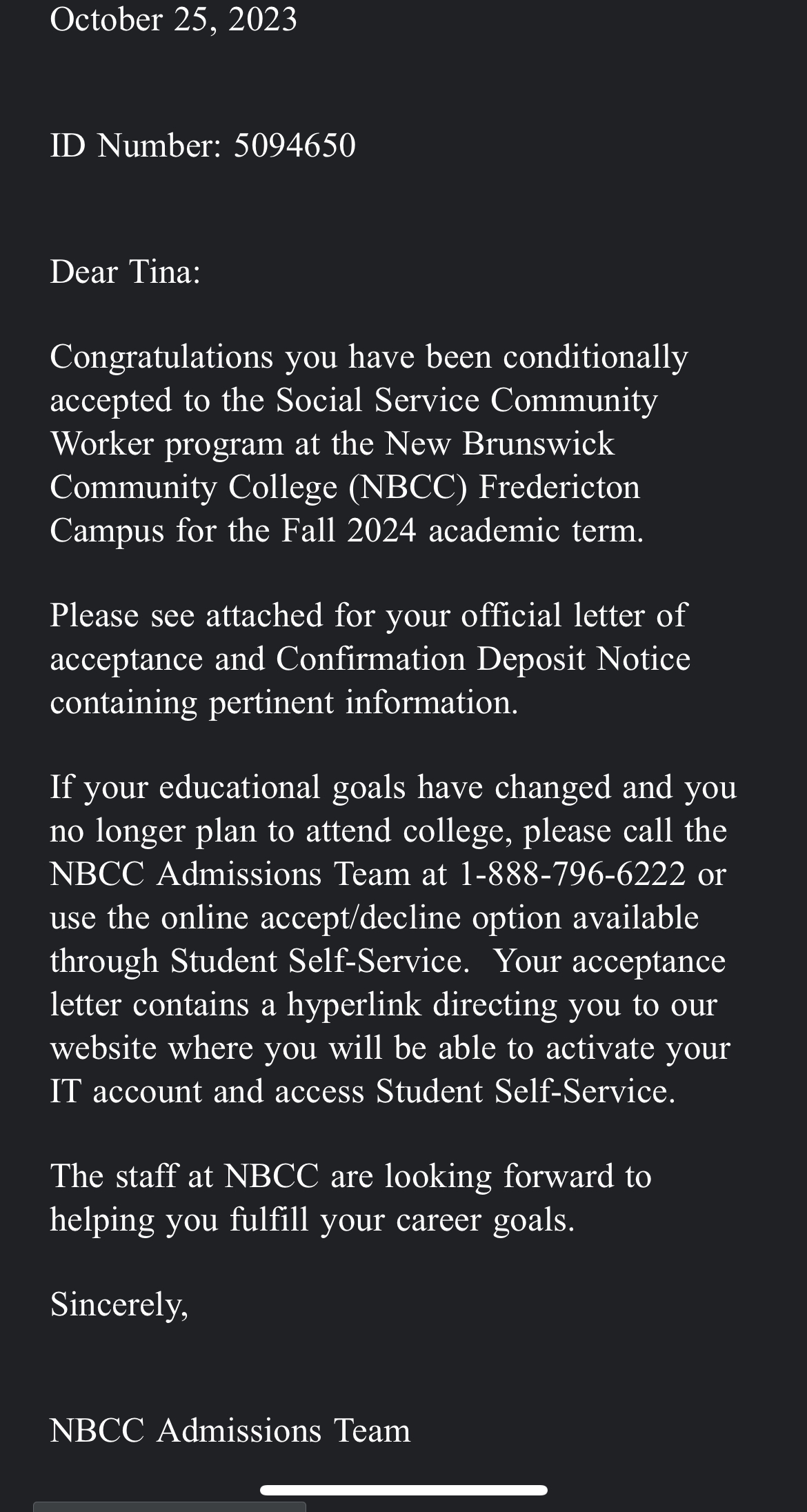 October 25, 2023

ID Number: 5094650

Dear Tina:

Congratulations you have been conditionally accepted to the Social Service Community Worker program at the New Brunswick Community College (NBCC) Fredericton Campus for the Fall 2024 academic term.

Please see attached for your official letter of acceptance and Confirmation Deposit Notice containing pertinent information.

If your educational goals have changed and you no longer plan to attend college, please call the NBCC Admissions Team at 1-888-796-6222 or use the online accept/decline option available through Student Self-Service. Your acceptance letter contains a hyperlink directing you to our website where you will be able to activate your IT account and access Student Self-Service.

The staff at NBCC are looking forward to helping you fulfill your career goals.

Sincerely,

NBCC Admissions Team